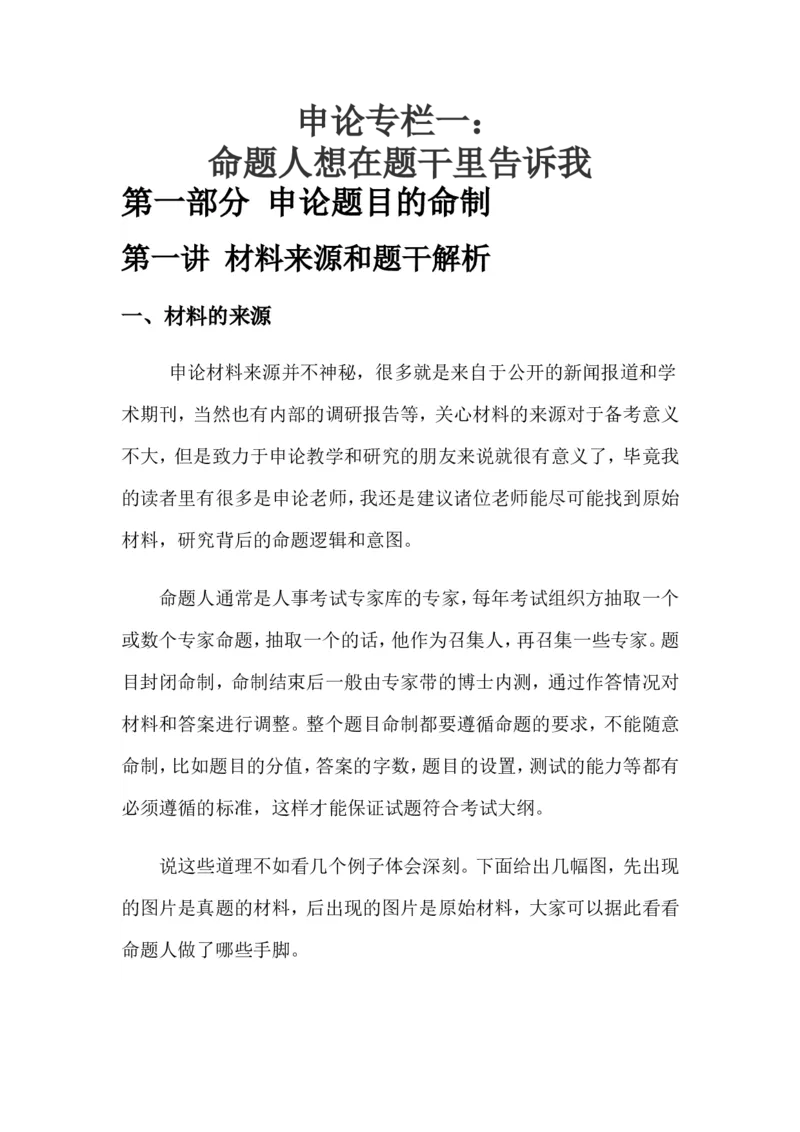 申论专栏一：
命题人想在题干里告诉我

第一部分 申论题目的命制

第一讲 材料来源和题干解析

一、材料的来源

申论材料来源并不神秘，很多就是来自于公开的新闻报道和学术期刊，当然也有内部的调研报告等，关心材料的来源对于备考意义不大，但是致力于申论教学和研究的朋友来说就很有意义了，毕竟我的读者里有很多是申论老师，我还是建议诸位老师能尽可能找到原始材料，研究背后的命题逻辑和意图。

命题人通常是人事考试专家库的专家，每年考试组织方抽取一个或数个专家命题，抽取一个的话，他作为召集人，再召集一些专家。题目封闭命制，命制结束后一般由专家带的博士内测，通过作答情况对材料和答案进行调整。整个题目命制都要遵循命题的要求，不能随意命制，比如题目的分值，答案的字数，题目的设置，测试的能力等都有必须遵循的标准，这样才能保证试题符合考试大纲。

说这些道理不如看几个例子体会深刻。下面给出几幅图，先出现的图片是真题的材料，后出现的图片是原始材料，大家可以据此看看命题人做了哪些手脚。